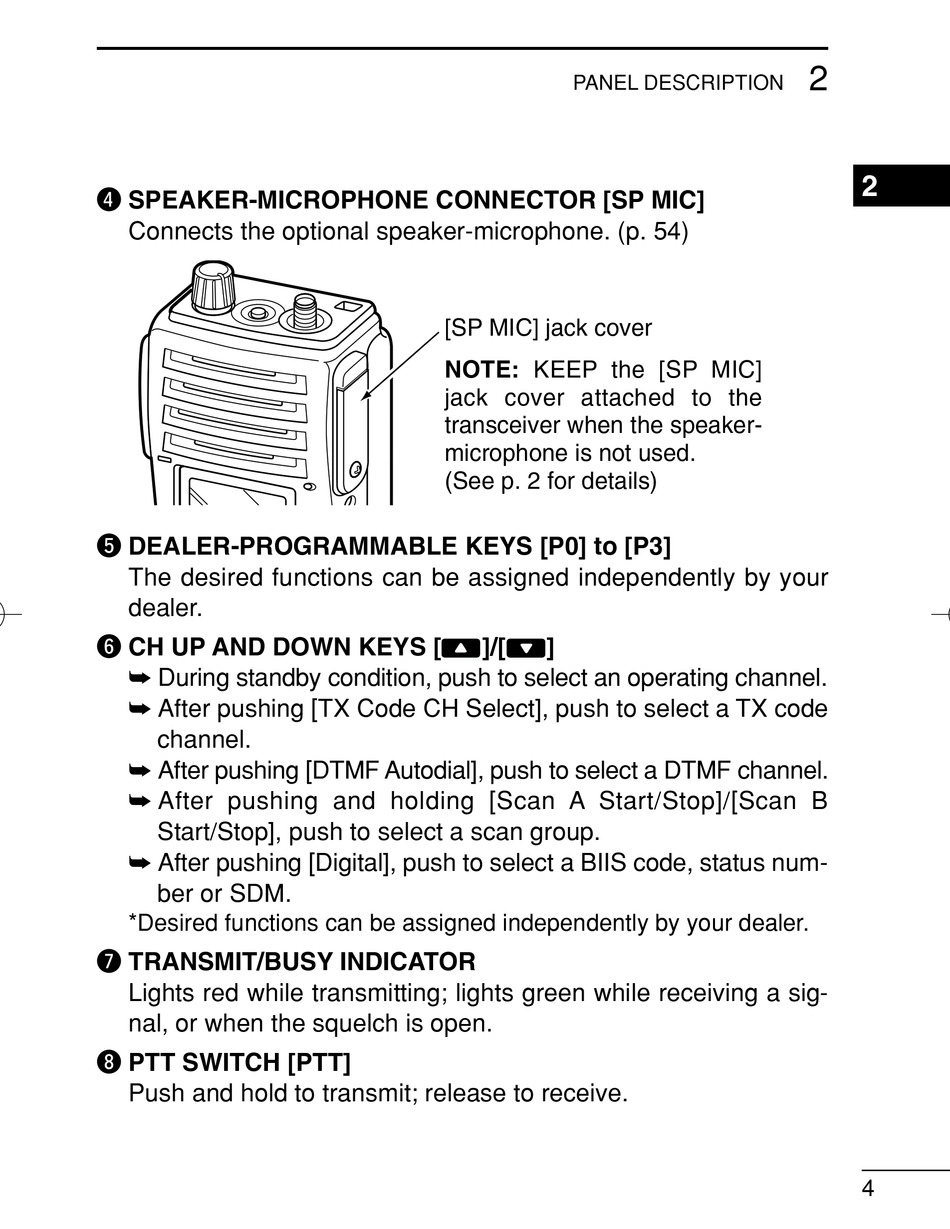 PANEL DESCRIPTION 2

2

❹ SPEAKER-MICROPHONE CONNECTOR [SP MIC]
Connects the optional speaker-microphone. (p. 54)

[SP MIC] jack cover

NOTE: KEEP the [SP MIC] jack cover attached to the transceiver when the speaker-microphone is not used.
(See p. 2 for details)

❺ DEALER-PROGRAMMABLE KEYS [P0] to [P3]
The desired functions can be assigned independently by your dealer.

❻ CH UP AND DOWN KEYS [▲]/[▼]
➥ During standby condition, push to select an operating channel.
➥ After pushing [TX Code CH Select], push to select a TX code channel.
➥ After pushing [DTMF Autodial], push to select a DTMF channel.
➥ After pushing and holding [Scan A Start/Stop]/[Scan B Start/Stop], push to select a scan group.
➥ After pushing [Digital], push to select a BIIS code, status number or SDM.
*Desired functions can be assigned independently by your dealer.

❼ TRANSMIT/BUSY INDICATOR
Lights red while transmitting; lights green while receiving a signal, or when the squelch is open.

❽ PTT SWITCH [PTT]
Push and hold to transmit; release to receive.

4